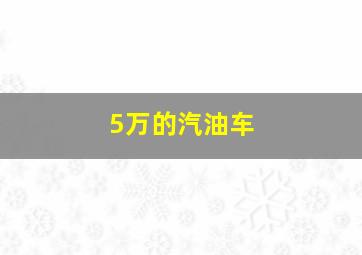 5万的汽油车